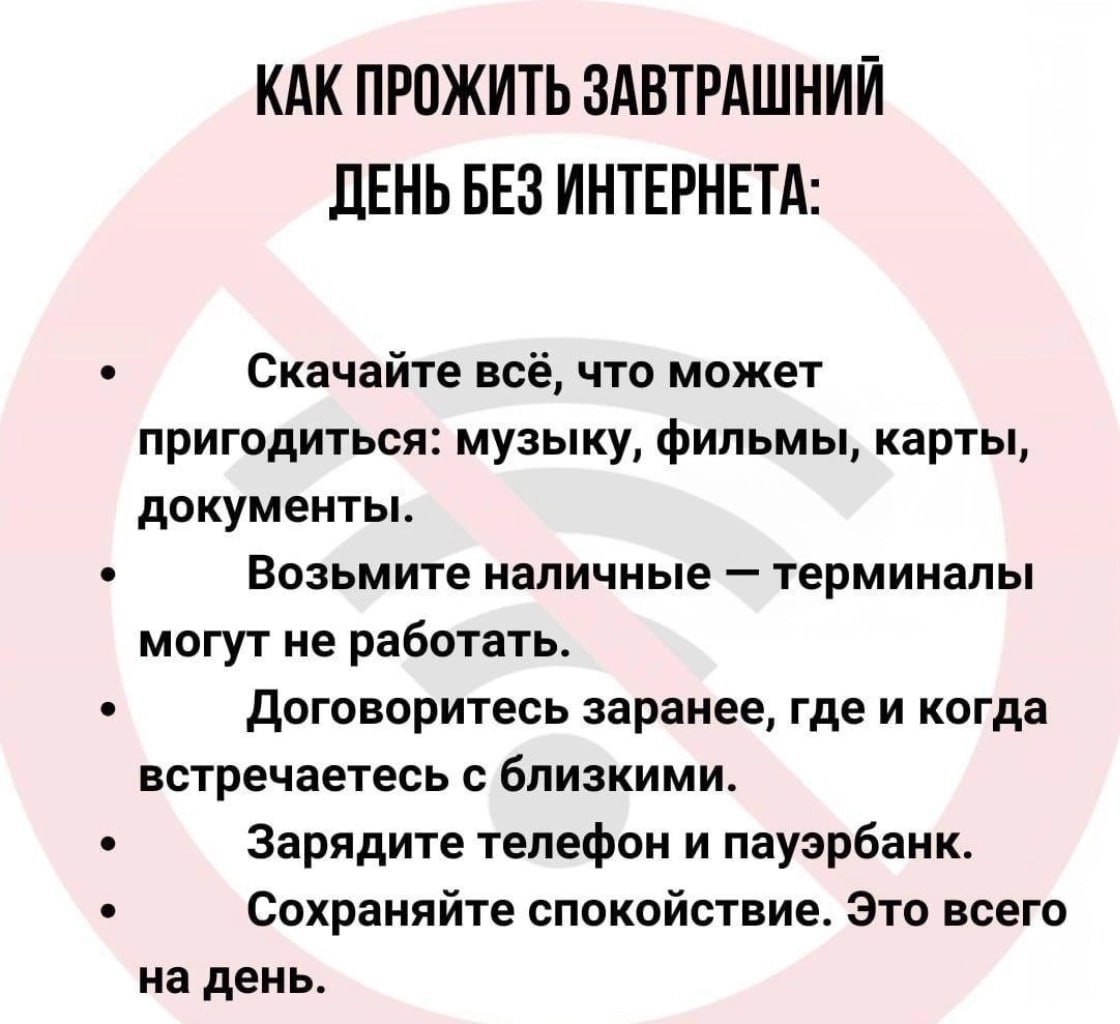 КАК ПРОЖИТЬ ЗАВТРАШНИЙ ДЕНЬ БЕЗ ИНТЕРНЕТА:

• Скачайте всё, что может пригодиться: музыку, фильмы, карты, документы.
• Возьмите наличные — терминалы могут не работать.
• Договоритесь заранее, где и когда встречаетесь с близкими.
• Зарядите телефон и пауэрбанк.
• Сохраняйте спокойствие. Это всего на день.